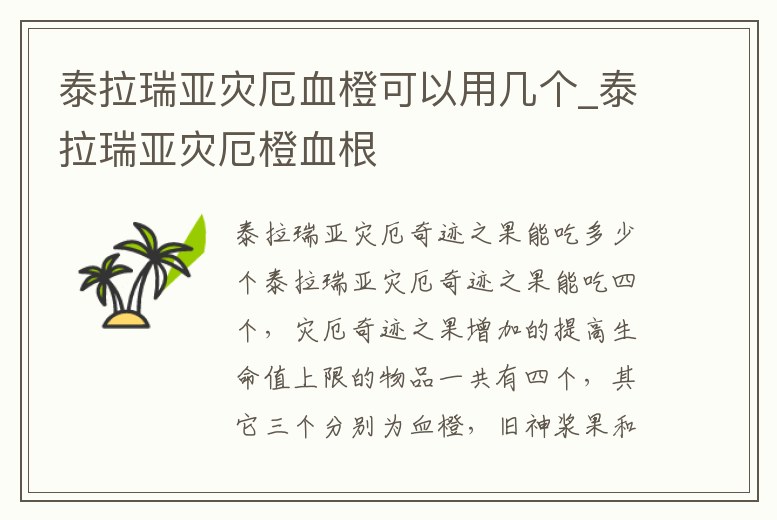 泰拉瑞亚灾厄血橙可以用几个_泰拉瑞亚灾厄橙血根

泰拉瑞亚灾厄奇迹之果能吃多少个泰拉瑞亚灾厄奇迹之果能吃四个，灾厄奇迹之果增加的提高生命值上限的物品一共有四个，其它三个分别为血橙，旧神浆果和